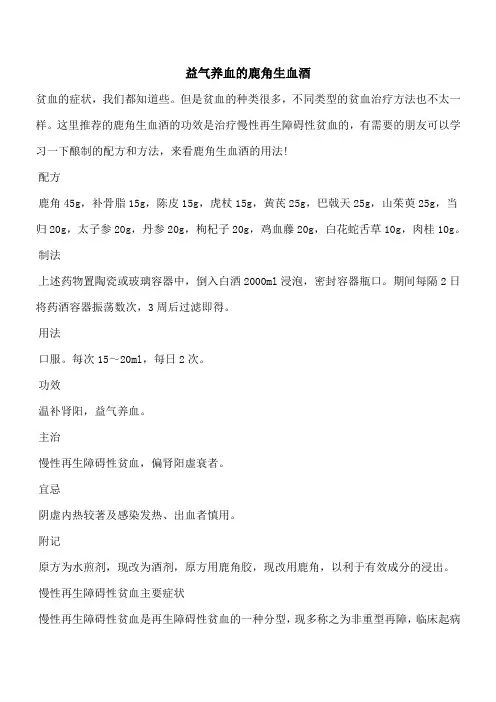 益气养血的鹿角生血酒

贫血的症状，我们都知道些。但是贫血的种类很多，不同类型的贫血治疗方法也不太一样。这里推荐的鹿角生血酒的功效是治疗慢性再生障碍性贫血的，有需要的朋友可以学习一下酿制的配方和方法，来看鹿角生血酒的用法!

配方

鹿角 45g，补骨脂 15g，陈皮 15g，虎杖 15g，黄芪 25g，巴戟天 25g，山茱萸 25g，当归 20g，太子参 20g，丹参 20g，枸杞子 20g，鸡血藤 20g，白花蛇舌草 10g，肉桂 10g。

制法

上述药物置陶瓷或玻璃容器中，倒入白酒 2000ml 浸泡，密封容器瓶口。期间每隔 2 日将药酒容器振荡数次，3 周后过滤即得。

用法

口服。每次 15～20ml，每日 2 次。

功效

温补肾阳，益气养血。

主治

慢性再生障碍性贫血，偏肾阳虚衰者。

宜忌

阴虚内热较著及感染发热、出血者慎用。

附记

原方为水煎剂，现改为酒剂，原方用鹿角胶，现改用鹿角，以利于有效成分的浸出。

慢性再生障碍性贫血主要症状

慢性再生障碍性贫血是再生障碍性贫血的一种分型，现多称之为非重型再障，临床起病